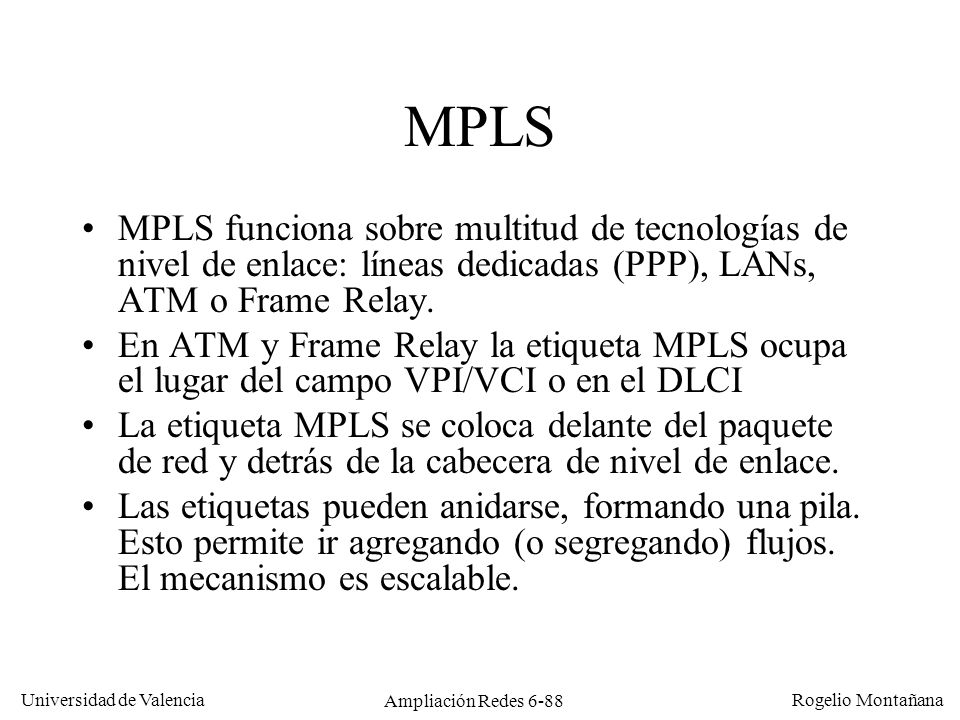 MPLS

• MPLS funciona sobre multitud de tecnologías de nivel de enlace: líneas dedicadas (PPP), LANs, ATM o Frame Relay.

• En ATM y Frame Relay la etiqueta MPLS ocupa el lugar del campo VPI/VCI o en el DLCI

• La etiqueta MPLS se coloca delante del paquete de red y detrás de la cabecera de nivel de enlace.

• Las etiquetas pueden anidarse, formando una pila. Esto permite ir agregando (o segregando) flujos. El mecanismo es escalable.

Universidad de Valencia

Ampliación Redes 6-88

Rogelio Montañana